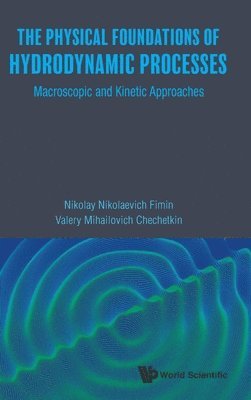 THE PHYSICAL FOUNDATIONS OF HYDRODYNAMIC PROCESSES

Macroscopic and Kinetic Approaches

Nikolay Nikolaevich Fimin
Valery Mihailovich Chechetkin

World Scientific